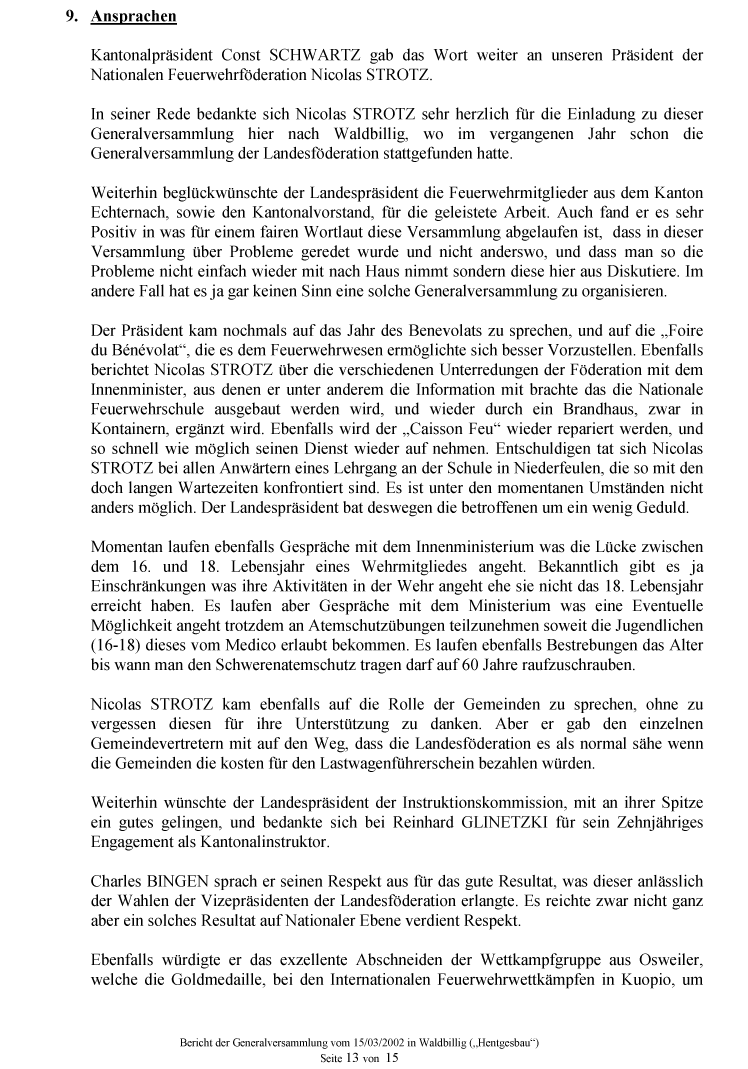 9. Ansprachen

Kantonalpräsident Const SCHWARTZ gab das Wort weiter an unseren Präsident der Nationalen Feuerwehrföderation Nicolas STROTZ.

In seiner Rede bedankte sich Nicolas STROTZ sehr herzlich für die Einladung zu dieser Generalversammlung hier nach Waldbillig, wo im vergangenen Jahr schon die Generalversammlung der Landesföderation stattgefunden hatte.

Weiterhin beglückwünschte der Landespräsident die Feuerwehrmitglieder aus dem Kanton Echternach, sowie den Kantonalvorstand, für die geleistete Arbeit. Auch fand er es sehr Positiv in was für einem fairen Wortlaut diese Versammlung abgelaufen ist, dass in dieser Versammlung über Probleme geredet wurde und nicht anderswo, und dass man so die Probleme nicht einfach wieder mit nach Haus nimmt sondern diese hier aus Diskutiere. Im andere Fall hat es ja gar keinen Sinn eine solche Generalversammlung zu organisieren.

Der Präsident kam nochmals auf das Jahr des Benevolats zu sprechen, und auf die „Foire du Bénévolat“, die es dem Feuerwehrwesen ermöglichte sich besser Vorzustellen. Ebenfalls berichtet Nicolas STROTZ über die verschiedenen Unterredungen der Föderation mit dem Innenminister, aus denen er unter anderem die Information mit brachte das die Nationale Feuerwehrschule ausgebaut werden wird, und wieder durch ein Brandhaus, zwar in Kontainern, ergänzt wird. Ebenfalls wird der „Caisson Feu“ wieder repariert werden, und so schnell wie möglich seinen Dienst wieder auf nehmen. Entschuldigen tat sich Nicolas STROTZ bei allen Anwärtern eines Lehrgang an der Schule in Niederfeulen, die so mit den doch langen Wartezeiten konfrontiert sind. Es ist unter den momentanen Umständen nicht anders möglich. Der Landespräsident bat deswegen die betroffenen um ein wenig Geduld.

Momentan laufen ebenfalls Gespräche mit dem Innenministerium was die Lücke zwischen dem 16. und 18. Lebensjahr eines Wehrmitgliedes angeht. Bekanntlich gibt es ja Einschränkungen was ihre Aktivitäten in der Wehr angeht ehe sie nicht das 18. Lebensjahr erreicht haben. Es laufen aber Gespräche mit dem Ministerium was eine Eventuelle Möglichkeit angeht trotzdem an Atemschutzübungen teilzunehmen soweit die Jugendlichen (16-18) dieses vom Medico erlaubt bekommen. Es laufen ebenfalls Bestrebungen das Alter bis wann man den Schwerenatemschutz tragen darf auf 60 Jahre raufzuschrauben.

Nicolas STROTZ kam ebenfalls auf die Rolle der Gemeinden zu sprechen, ohne zu vergessen diesen für ihre Unterstützung zu danken. Aber er gab den einzelnen Gemeindevertretern mit auf den Weg, dass die Landesföderation es als normal sähe wenn die Gemeinden die kosten für den Lastwagenführerschein bezahlen würden.

Weiterhin wünschte der Landespräsident der Instruktionskommission, mit an ihrer Spitze ein gutes gelingen, und bedankte sich bei Reinhard GLINETZKI für sein Zehnjähriges Engagement als Kantonalinstruktor.

Charles BINGEN sprach er seinen Respekt aus für das gute Resultat, was dieser anlässlich der Wahlen der Vizepräsidenten der Landesföderation erlangte. Es reichte zwar nicht ganz aber ein solches Resultat auf Nationaler Ebene verdient Respekt.

Ebenfalls würdigte er das exzellente Abschneiden der Wettkampfgruppe aus Osweiler, welche die Goldmedaille, bei den Internationalen Feuerwehrwettkämpfen in Kuopio, um

Bericht der Generalversammlung vom 15/03/2002 in Waldbillig („Hentgesbau“)
Seite 13 von 15